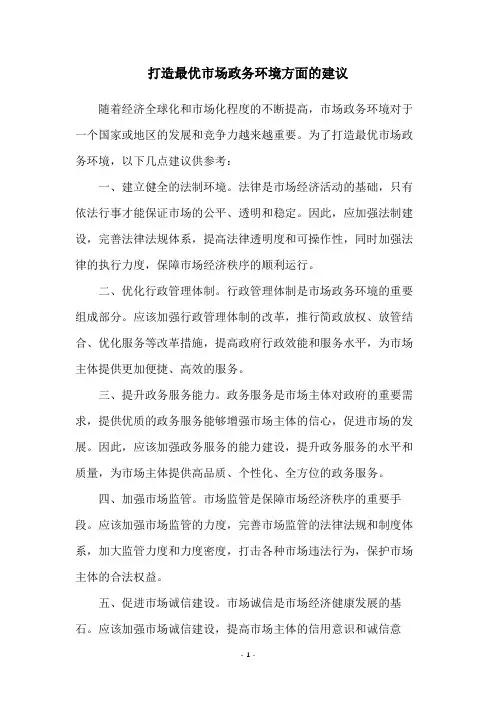 打造最优市场政务环境方面的建议

随着经济全球化和市场化程度的不断提高，市场政务环境对于一个国家或地区的发展和竞争力越来越重要。为了打造最优市场政务环境，以下几点建议供参考：

一、建立健全的法制环境。法律是市场经济活动的基础，只有依法行事才能保证市场的公平、透明和稳定。因此，应加强法制建设，完善法律法规体系，提高法律透明度和可操作性，同时加强法律的执行力度，保障市场经济秩序的顺利运行。

二、优化行政管理体制。行政管理体制是市场政务环境的重要组成部分。应该加强行政管理体制的改革，推行简政放权、放管结合、优化服务等改革措施，提高政府行政效能和服务水平，为市场主体提供更加便捷、高效的服务。

三、提升政务服务能力。政务服务是市场主体对政府的重要需求，提供优质的政务服务能够增强市场主体的信心，促进市场的发展。因此，应该加强政务服务的能力建设，提升政务服务的水平和质量，为市场主体提供高品质、个性化、全方位的政务服务。

四、加强市场监管。市场监管是保障市场经济秩序的重要手段。应该加强市场监管的力度，完善市场监管的法律法规和制度体系，加大监管力度和力度密度，打击各种市场违法行为，保护市场主体的合法权益。

五、促进市场诚信建设。市场诚信是市场经济健康发展的基石。应该加强市场诚信建设，提高市场主体的信用意识和诚信意

- 1 -